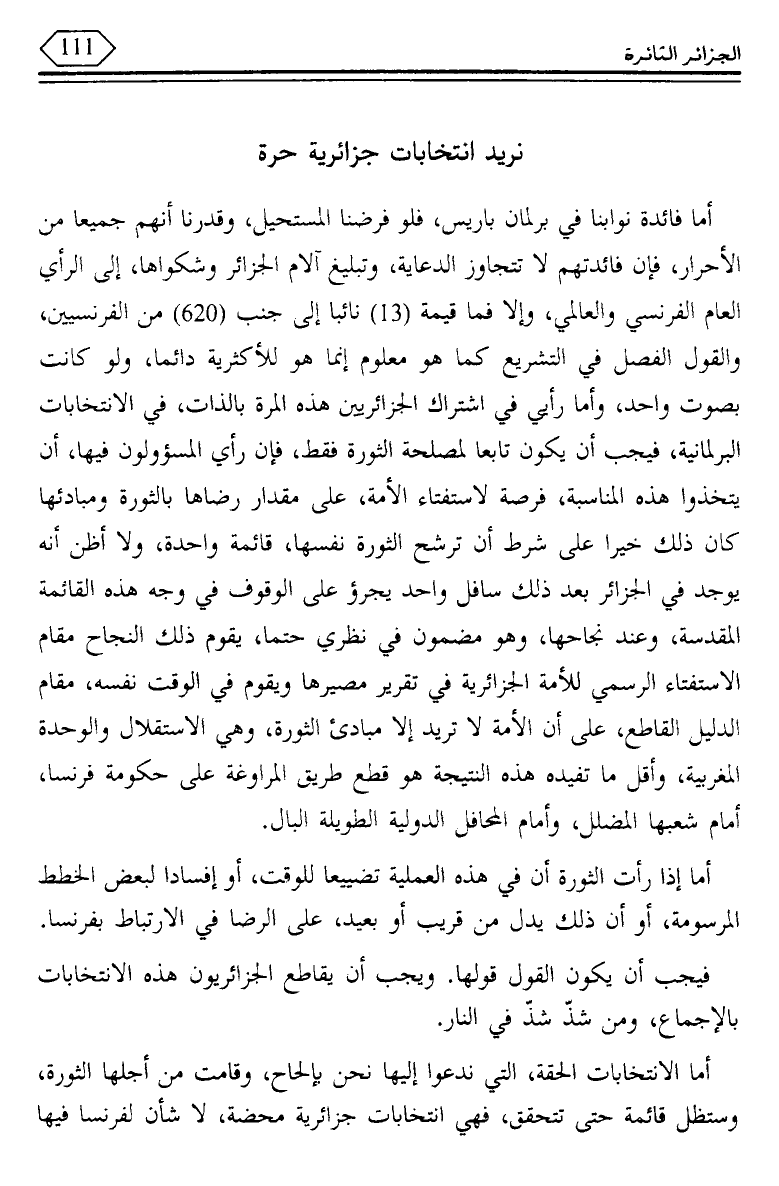 الجزائر الثائرة

111

نريد انتخابات جزائرية حرة

أما فائدة نوابنا في برلمان باريس، فلو فرضنا المستحيل، وقدرنا أنهم جميعا من الأحرار، فإن فائدتهم لا تتجاوز الدعاية، وتبليغ آلام الجزائر وشكواها، إلى الرأي العام الفرنسي والعالمي، وإلا فما قيمة (13) نائبا إلى جنب (620) من الفرنسيين، والقول الفصل في التشريع كما هو معلوم إنما هو للأكثرية دائما، ولو كانت بصوت واحد، وأما رأيي في اشتراك الجزائريين هذه المرة بالذات، في الانتخابات البرلمانية، فيجب أن يكون تابعا لمصلحة الثورة فقط، فإن رأي المسؤولون فيها، أن يتخذوا هذه المناسبة، فرصة لاستفتاء الأمة، على مقدار رضاها بالثورة ومبادئها كان ذلك خيرا على شرط أن ترشح الثورة نفسها، قائمة واحدة، ولا أظن أنه يوجد في الجزائر بعد ذلك سافل واحد يجرؤ على الوقوف في وجه هذه القائمة المقدسة، وعند نجاحها، وهو مضمون في نظري حتما، يقوم ذلك النجاح مقام الاستفتاء الرسمي للأمة الجزائرية في تقرير مصيرها ويقوم في الوقت نفسه، مقام الدليل القاطع، على أن الأمة لا تريد إلا مبادئ الثورة، وهي الاستقلال والوحدة المغربية، وأقل ما تفيده هذه النتيجة هو قطع طريق المراوغة على حكومة فرنسا، أمام شعبها المضلل، وأمام المحافل الدولية الطويلة البال.

أما إذا رأت الثورة أن في هذه العملية تضييعا للوقت، أو إفسادا لبعض الخطط المرسومة، أو أن ذلك يدل من قريب أو بعيد، على الرضا في الارتباط بفرنسا.

فيجب أن يكون القول قولها. ويجب أن يقاطع الجزائريون هذه الانتخابات بالإجماع، ومن شذّ شذّ في النار.

أما الانتخابات الحقة، التي ندعوا إليها نحن بإلحاح، وقامت من أجلها الثورة، وستظل قائمة حتى تتحقق، فهي انتخابات جزائرية محضة، لا شأن لفرنسا فيها